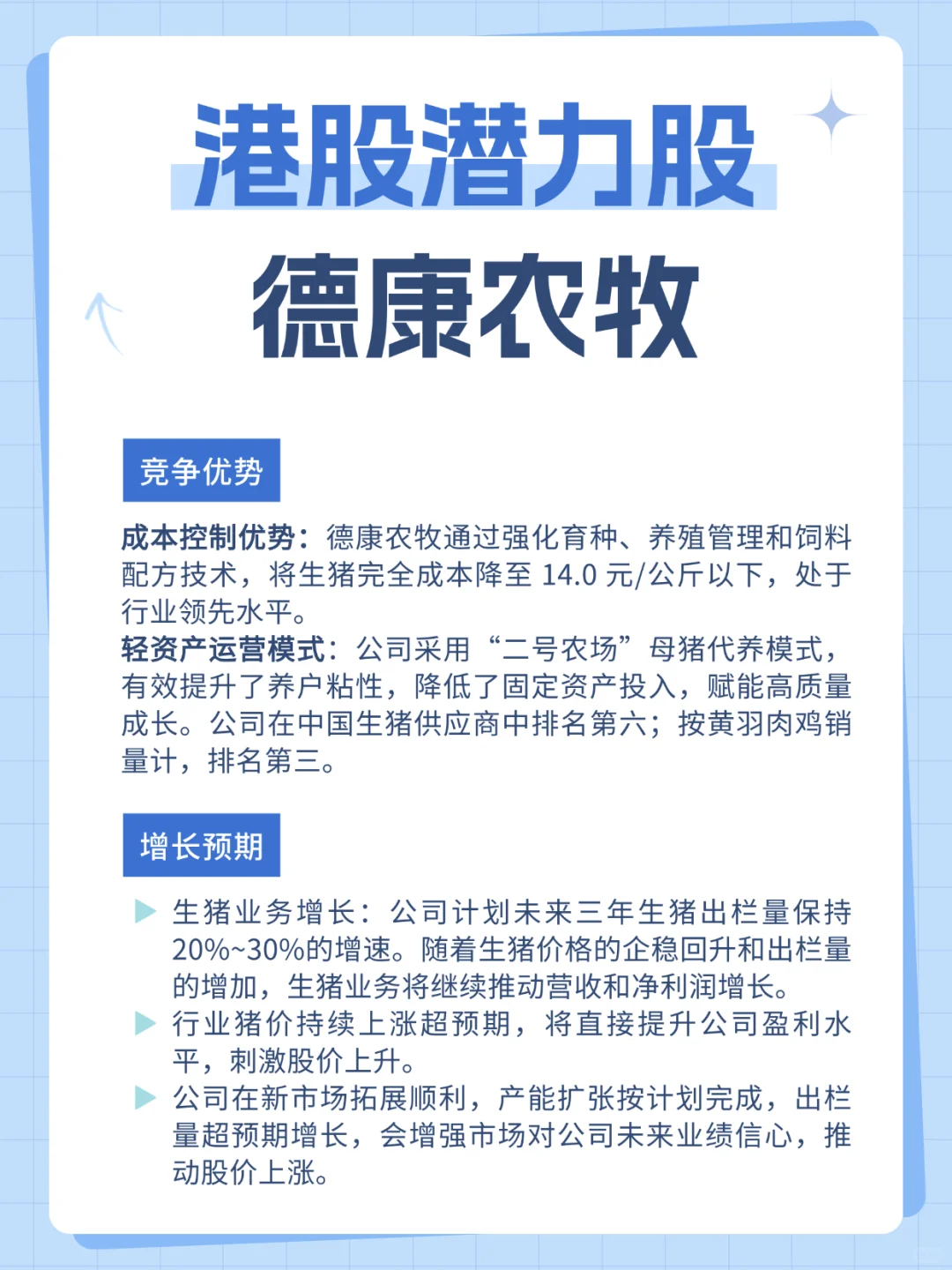 港股潜力股
德康农牧

竞争优势

成本控制优势：德康农牧通过强化育种、养殖管理和饲料配方技术，将生猪完全成本降至 14.0 元/公斤以下，处于行业领先水平。
轻资产运营模式：公司采用“二号农场”母猪代养模式，有效提升了养户粘性，降低了固定资产投入，赋能高质量成长。公司在中国生猪供应商中排名第六；按黄羽肉鸡销量计，排名第三。

增长预期

生猪业务增长：公司计划未来三年生猪出栏量保持20%~30%的增速。随着生猪价格的企稳回升和出栏量的增加，生猪业务将继续推动营收和净利润增长。
行业猪价持续上涨超预期，将直接提升公司盈利水平，刺激股价上升。
公司在新市场拓展顺利，产能扩张按计划完成，出栏量超预期增长，会增强市场对公司未来业绩信心，推动股价上涨。